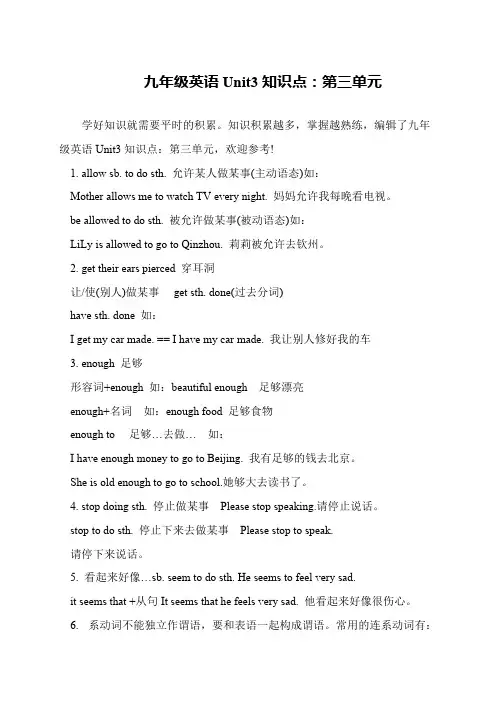 九年级英语 Unit3 知识点：第三单元

学好知识就需要平时的积累。知识积累越多，掌握越熟练，编辑了九年级英语 Unit3 知识点：第三单元，欢迎参考!

1. allow sb. to do sth. 允许某人做某事(主动语态)如：

Mother allows me to watch TV every night. 妈妈允许我每晚看电视。

be allowed to do sth. 被允许做某事(被动语态)如：

LiLy is allowed to go to Qinzhou. 莉莉被允许去钦州。

2. get their ears pierced 穿耳洞

让/使(别人)做某事 get sth. done(过去分词)

have sth. done 如：

I get my car made. == I have my car made. 我让别人修好我的车

3. enough 足够

形容词+enough 如：beautiful enough 足够漂亮

enough+名词 如：enough food 足够食物

enough to 足够…去做… 如：

I have enough money to go to Beijing. 我有足够的钱去北京。

She is old enough to go to school.她够大去读书了。

4. stop doing sth. 停止做某事 Please stop speaking.请停止说话。

stop to do sth. 停止下来去做某事 Please stop to speak.

请停下来说话。

5. 看起来好像…sb. seem to do sth. He seems to feel very sad.

it seems that +从句 It seems that he feels very sad. 他看起来好像很伤心。

6. 系动词不能独立作谓语，要和表语一起构成谓语。常用的连系动词有：